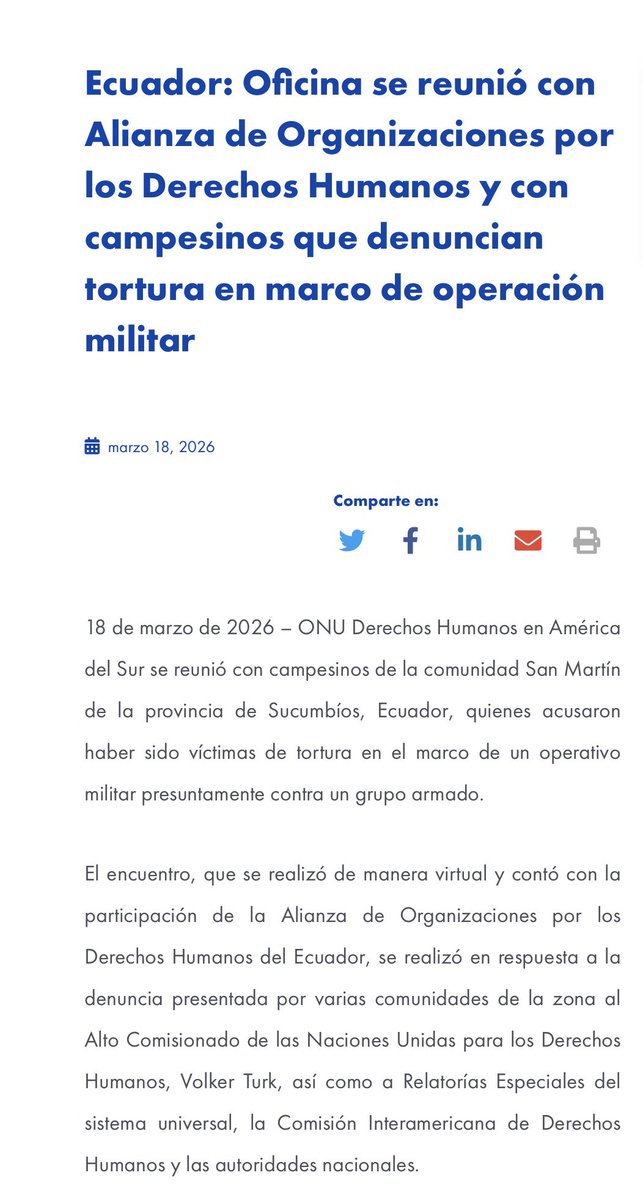 Ecuador: Oficina se reunió con Alianza de Organizaciones por los Derechos Humanos y con campesinos que denuncian tortura en marco de operación militar

marzo 18, 2026

Comparte en:

18 de marzo de 2026 – ONU Derechos Humanos en América del Sur se reunió con campesinos de la comunidad San Martín de la provincia de Sucumbíos, Ecuador, quienes acusaron haber sido víctimas de tortura en el marco de un operativo militar presuntamente contra un grupo armado.

El encuentro, que se realizó de manera virtual y contó con la participación de la Alianza de Organizaciones por los Derechos Humanos del Ecuador, se realizó en respuesta a la denuncia presentada por varias comunidades de la zona al Alto Comisionado de las Naciones Unidas para los Derechos Humanos, Volker Turk, así como a Relatorías Especiales del sistema universal, la Comisión Interamericana de Derechos Humanos y las autoridades nacionales.